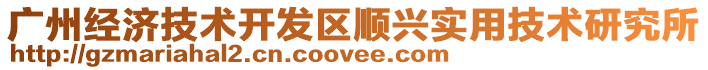 广州经济技术开发区顺兴实用技术研究所
http://gzmariahal2.cn.coovee.com